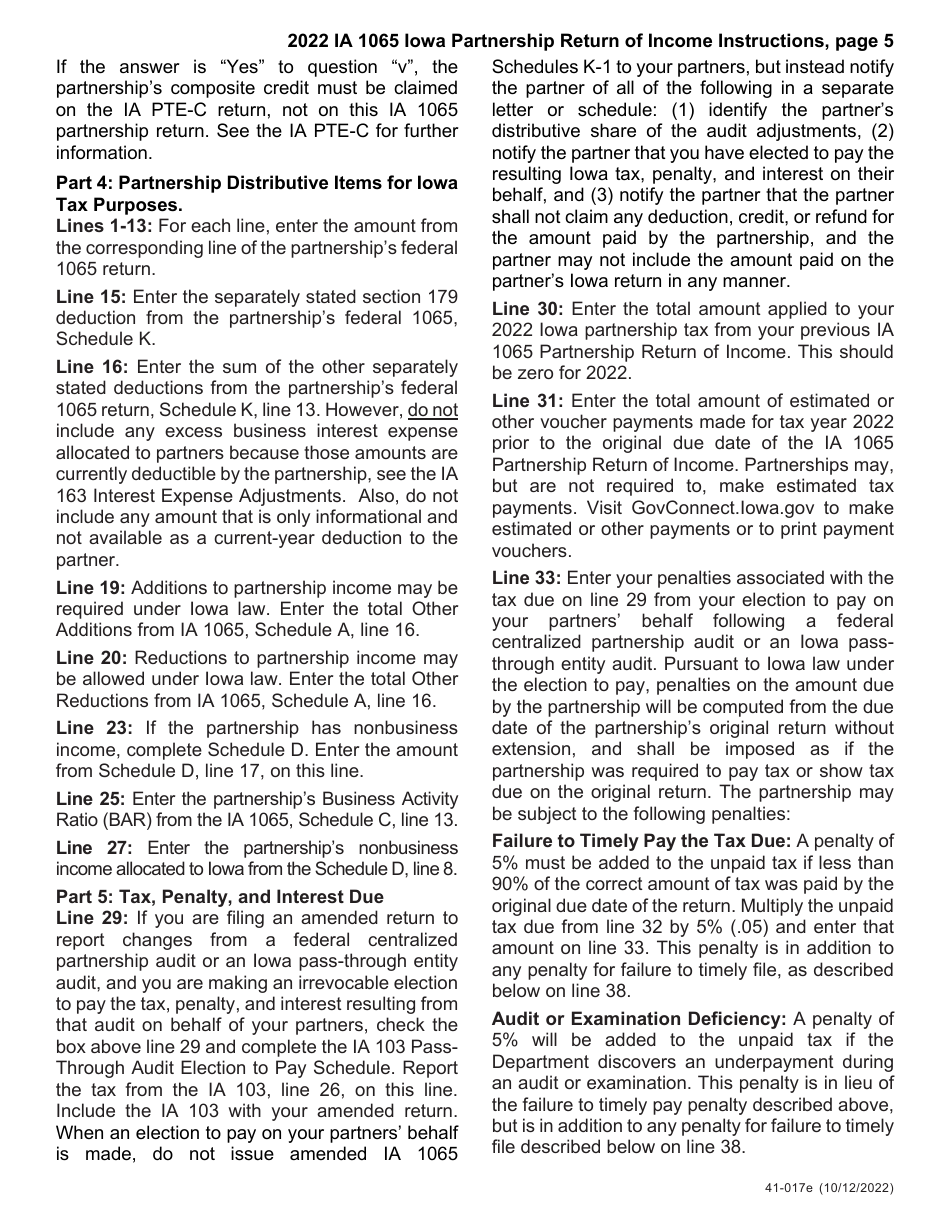 2022 IA 1065 Iowa Partnership Return of Income Instructions, page 5

If the answer is “Yes” to question “v”, the partnership’s composite credit must be claimed on the IA PTE-C return, not on this IA 1065 partnership return. See the IA PTE-C for further information.

Part 4: Partnership Distributive Items for Iowa Tax Purposes.
Lines 1-13: For each line, enter the amount from the corresponding line of the partnership’s federal 1065 return.

Line 15: Enter the separately stated section 179 deduction from the partnership’s federal 1065, Schedule K.

Line 16: Enter the sum of the other separately stated deductions from the partnership’s federal 1065 return, Schedule K, line 13. However, do not include any excess business interest expense allocated to partners because those amounts are currently deductible by the partnership, see the IA 163 Interest Expense Adjustments. Also, do not include any amount that is only informational and not available as a current-year deduction to the partner.

Line 19: Additions to partnership income may be required under Iowa law. Enter the total Other Additions from IA 1065, Schedule A, line 16.

Line 20: Reductions to partnership income may be allowed under Iowa law. Enter the total Other Reductions from IA 1065, Schedule A, line 16.

Line 23: If the partnership has nonbusiness income, complete Schedule D. Enter the amount from Schedule D, line 17, on this line.

Line 25: Enter the partnership’s Business Activity Ratio (BAR) from the IA 1065, Schedule C, line 13.

Line 27: Enter the partnership’s nonbusiness income allocated to Iowa from the Schedule D, line 8.

Part 5: Tax, Penalty, and Interest Due
Line 29: If you are filing an amended return to report changes from a federal centralized partnership audit or an Iowa pass-through entity audit, and you are making an irrevocable election to pay the tax, penalty, and interest resulting from that audit on behalf of your partners, check the box above line 29 and complete the IA 103 Pass-Through Audit Election to Pay Schedule. Report the tax from the IA 103, line 26, on this line. Include the IA 103 with your amended return. When an election to pay on your partners’ behalf is made, do not issue amended IA 1065 Schedules K-1 to your partners, but instead notify the partner of all of the following in a separate letter or schedule: (1) identify the partner’s distributive share of the audit adjustments, (2) notify the partner that you have elected to pay the resulting Iowa tax, penalty, and interest on their behalf, and (3) notify the partner that the partner shall not claim any deduction, credit, or refund for the amount paid by the partnership, and the partner may not include the amount paid on the partner’s Iowa return in any manner.

Line 30: Enter the total amount applied to your 2022 Iowa partnership tax from your previous IA 1065 Partnership Return of Income. This should be zero for 2022.

Line 31: Enter the total amount of estimated or other voucher payments made for tax year 2022 prior to the original due date of the IA 1065 Partnership Return of Income. Partnerships may, but are not required to, make estimated tax payments. Visit GovConnect.Iowa.gov to make estimated or other payments or to print payment vouchers.

Line 33: Enter your penalties associated with the tax due on line 29 from your election to pay on your partners’ behalf following a federal centralized partnership audit or an Iowa pass-through entity audit. Pursuant to Iowa law under the election to pay, penalties on the amount due by the partnership will be computed from the due date of the partnership’s original return without extension, and shall be imposed as if the partnership was required to pay tax or show tax due on the original return. The partnership may be subject to the following penalties:

Failure to Timely Pay the Tax Due: A penalty of 5% must be added to the unpaid tax if less than 90% of the correct amount of tax was paid by the original due date of the return. Multiply the unpaid tax due from line 32 by 5% (.05) and enter that amount on line 33. This penalty is in addition to any penalty for failure to timely file, as described below on line 38.

Audit or Examination Deficiency: A penalty of 5% will be added to the unpaid tax if the Department discovers an underpayment during an audit or examination. This penalty is in lieu of the failure to timely pay penalty described above, but is in addition to any penalty for failure to timely file described below on line 38.

41-017e (10/12/2022)